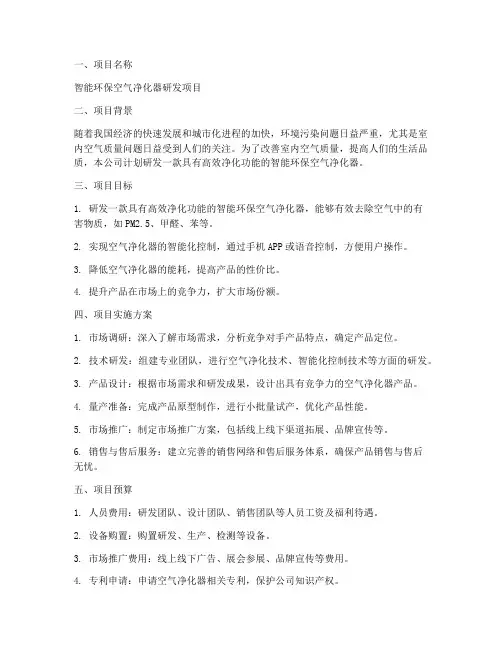 一、项目名称

智能环保空气净化器研发项目

二、项目背景

随着我国经济的快速发展和城市化进程的加快，环境污染问题日益严重，尤其是室内空气质量问题日益受到人们的关注。为了改善室内空气质量，提高人们的生活品质，本公司计划研发一款具有高效净化功能的智能环保空气净化器。

三、项目目标

1. 研发一款具有高效净化功能的智能环保空气净化器，能够有效去除空气中的有害物质，如PM2.5、甲醛、苯等。

2. 实现空气净化器的智能化控制，通过手机APP或语音控制，方便用户操作。

3. 降低空气净化器的能耗，提高产品的性价比。

4. 提升产品在市场上的竞争力，扩大市场份额。

四、项目实施方案

1. 市场调研：深入了解市场需求，分析竞争对手产品特点，确定产品定位。

2. 技术研发：组建专业团队，进行空气净化技术、智能化控制技术等方面的研发。

3. 产品设计：根据市场需求和研发成果，设计出具有竞争力的空气净化器产品。

4. 量产准备：完成产品原型制作，进行小批量试产，优化产品性能。

5. 市场推广：制定市场推广方案，包括线上线下渠道拓展、品牌宣传等。

6. 销售与售后服务：建立完善的销售网络和售后服务体系，确保产品销售与售后无忧。

五、项目预算

1. 人员费用：研发团队、设计团队、销售团队等人员工资及福利待遇。

2. 设备购置：购置研发、生产、检测等设备。

3. 市场推广费用：线上线下广告、展会参展、品牌宣传等费用。

4. 专利申请：申请空气净化器相关专利，保护公司知识产权。